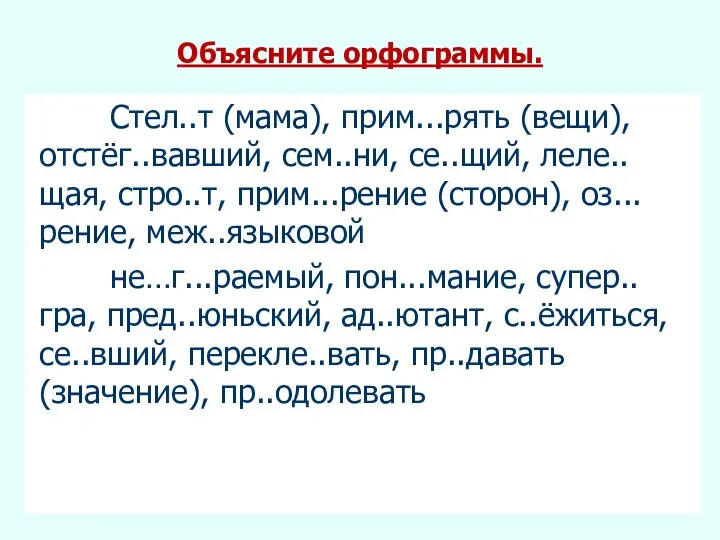 Объясните орфограммы.

Стел..т (мама), прим...рять (вещи), отстёг..вавший, сем..ни, се..щий, леле..щая, стро..т, прим...рение (сторон), оз...рение, меж..языковой

не…г...раемый, пон...мание, супер..гра, пред..юньский, ад..ютант, с..ёжиться, се..вший, перекле..вать, пр..давать (значение), пр..одолевать